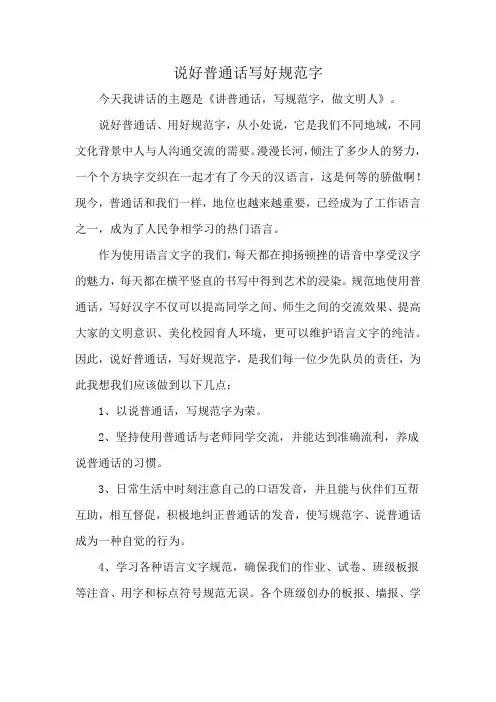 说好普通话写好规范字

今天我讲话的主题是《讲普通话，写规范字，做文明人》。

说好普通话、用好规范字，从小处说，它是我们不同地域，不同文化背景中人与人沟通交流的需要。漫漫长河，倾注了多少人的努力，一个个方块字交织在一起才有了今天的汉语言，这是何等的骄傲啊！现今，普通话和我们一样，地位也越来越重要，已经成为了工作语言之一，成为了人民争相学习的热门语言。

作为使用语言文字的我们，每天都在抑扬顿挫的语音中享受汉字的魅力，每天都在横平竖直的书写中得到艺术的浸染。规范地使用普通话，写好汉字不仅可以提高同学之间、师生之间的交流效果、提高大家的文明意识、美化校园育人环境，更可以维护语言文字的纯洁。因此，说好普通话，写好规范字，是我们每一位少先队员的责任，为此我想我们应该做到以下几点：

1、以说普通话，写规范字为荣。

2、坚持使用普通话与老师同学交流，并能达到准确流利，养成说普通话的习惯。

3、日常生活中时刻注意自己的口语发音，并且能与伙伴们互帮互助，相互督促，积极地纠正普通话的发音，使写规范字、说普通话成为一种自觉的行为。

4、学习各种语言文字规范，确保我们的作业、试卷、班级板报等注音、用字和标点符号规范无误。各个班级创办的板报、墙报、学